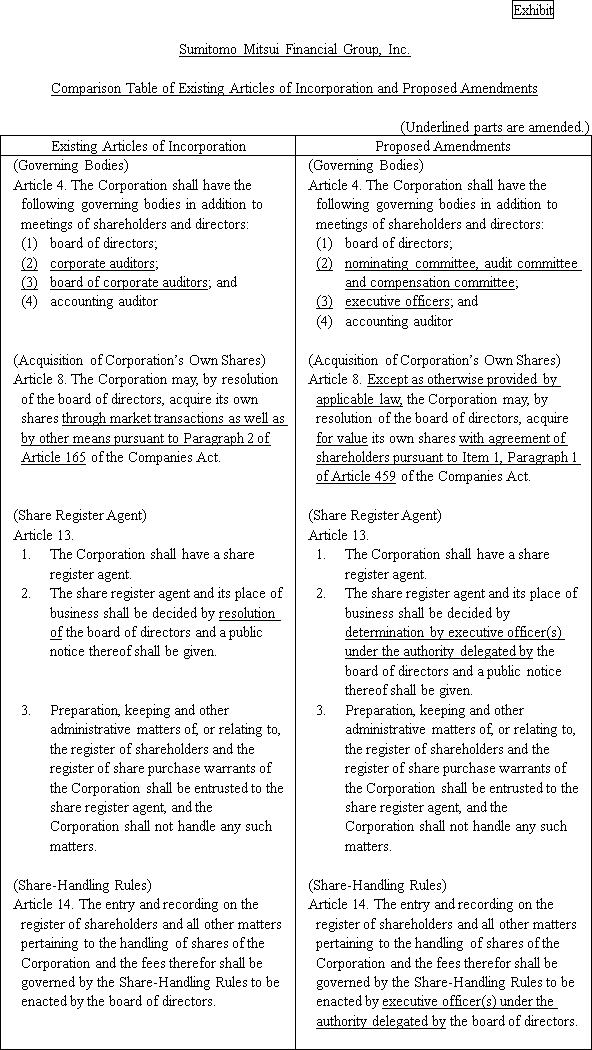 Exhibit

Sumitomo Mitsui Financial Group, Inc.

Comparison Table of Existing Articles of Incorporation and Proposed Amendments

(Underlined parts are amended.)

| Existing Articles of Incorporation | Proposed Amendments |
|---|---|
| (Governing Bodies) Article 4. The Corporation shall have the following governing bodies in addition to meetings of shareholders and directors: (1) board of directors; (2) corporate auditors; (3) board of corporate auditors; and (4) accounting auditor | (Governing Bodies) Article 4. The Corporation shall have the following governing bodies in addition to meetings of shareholders and directors: (1) board of directors; (2) nominating committee, audit committee and compensation committee; (3) executive officers; and (4) accounting auditor |
| (Acquisition of Corporation's Own Shares) Article 8. The Corporation may, by resolution of the board of directors, acquire its own shares through market transactions as well as by other means pursuant to Paragraph 2 of Article 165 of the Companies Act. | (Acquisition of Corporation's Own Shares) Article 8. Except as otherwise provided by applicable law, the Corporation may, by resolution of the board of directors, acquire for value its own shares with agreement of shareholders pursuant to Item 1, Paragraph 1 of Article 459 of the Companies Act. |
| (Share Register Agent) Article 13. 1. The Corporation shall have a share register agent. 2. The share register agent and its place of business shall be decided by resolution of the board of directors and a public notice thereof shall be given. 3. Preparation, keeping and other administrative matters of, or relating to, the register of shareholders and the register of share purchase warrants of the Corporation shall be entrusted to the share register agent, and the Corporation shall not handle any such matters. | (Share Register Agent) Article 13. 1. The Corporation shall have a share register agent. 2. The share register agent and its place of business shall be decided by determination by executive officer(s) under the authority delegated by the board of directors and a public notice thereof shall be given. 3. Preparation, keeping and other administrative matters of, or relating to, the register of shareholders and the register of share purchase warrants of the Corporation shall be entrusted to the share register agent, and the Corporation shall not handle any such matters. |
| (Share-Handling Rules) Article 14. The entry and recording on the register of shareholders and all other matters pertaining to the handling of shares of the Corporation and the fees therefor shall be governed by the Share-Handling Rules to be enacted by the board of directors. | (Share-Handling Rules) Article 14. The entry and recording on the register of shareholders and all other matters pertaining to the handling of shares of the Corporation and the fees therefor shall be governed by the Share-Handling Rules to be enacted by executive officer(s) under the authority delegated by the board of directors. |